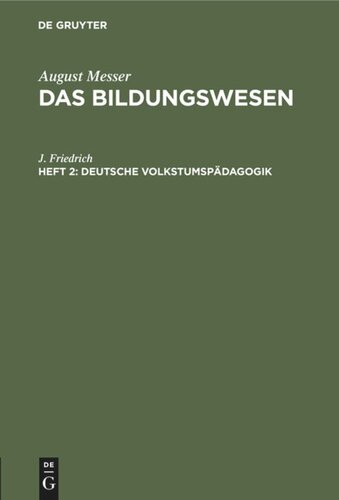 DE GRUYTER

August Messer
DAS BILDUNGSWESEN

J. Friedrich
HEFT 2: DEUTSCHE VOLKSTUMSPÄDAGOGIK

DE
G